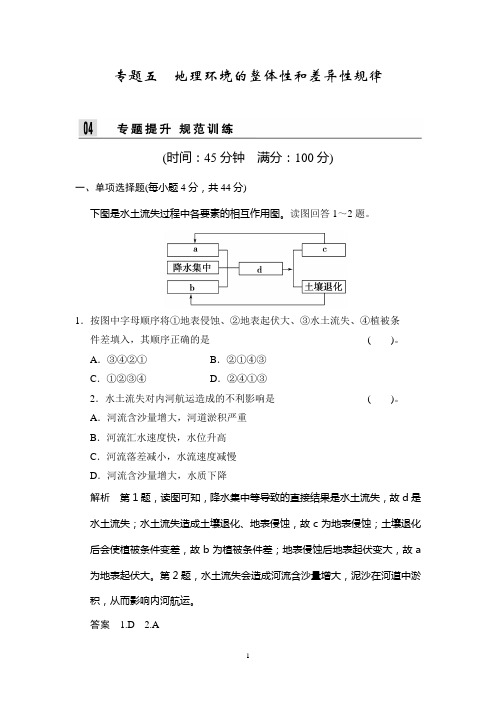 专题五　地理环境的整体性和差异性规律

04　专题提升 规范训练

(时间：45 分钟　满分：100 分)

一、单项选择题(每小题 4 分，共 44 分)

下图是水土流失过程中各要素的相互作用图。读图回答 1～2 题。

a
降水集中
b
d
c
土壤退化

1. 按图中字母顺序将①地表侵蚀、②地表起伏大、③水土流失、④植被条件差填入，其顺序正确的是　(　)。

A. ③④②①　B. ②①④③

C. ①②③④　D. ②④①③

2. 水土流失对内河航运造成的不利影响是　(　)。

A. 河流含沙量增大，河道淤积严重

B. 河流汇水速度快，水位升高

C. 河流落差减小，水流速度减慢

D. 河流含沙量增大，水质下降

解析　第 1 题，读图可知，降水集中等导致的直接结果是水土流失，故 d 是水土流失；水土流失造成土壤退化、地表侵蚀，故 c 为地表侵蚀；土壤退化后会使植被条件变差，故 b 为植被条件差；地表侵蚀后地表起伏变大，故 a 为地表起伏大。第 2 题，水土流失会造成河流含沙量增大，泥沙在河道中淤积，从而影响内河航运。

答案　1.D　2.A

1